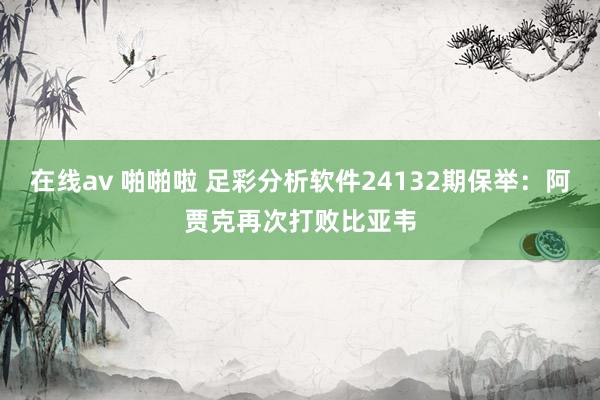 在线av 啪啪啦 足彩分析软件24132期保举：阿贾克再次打败比亚韦